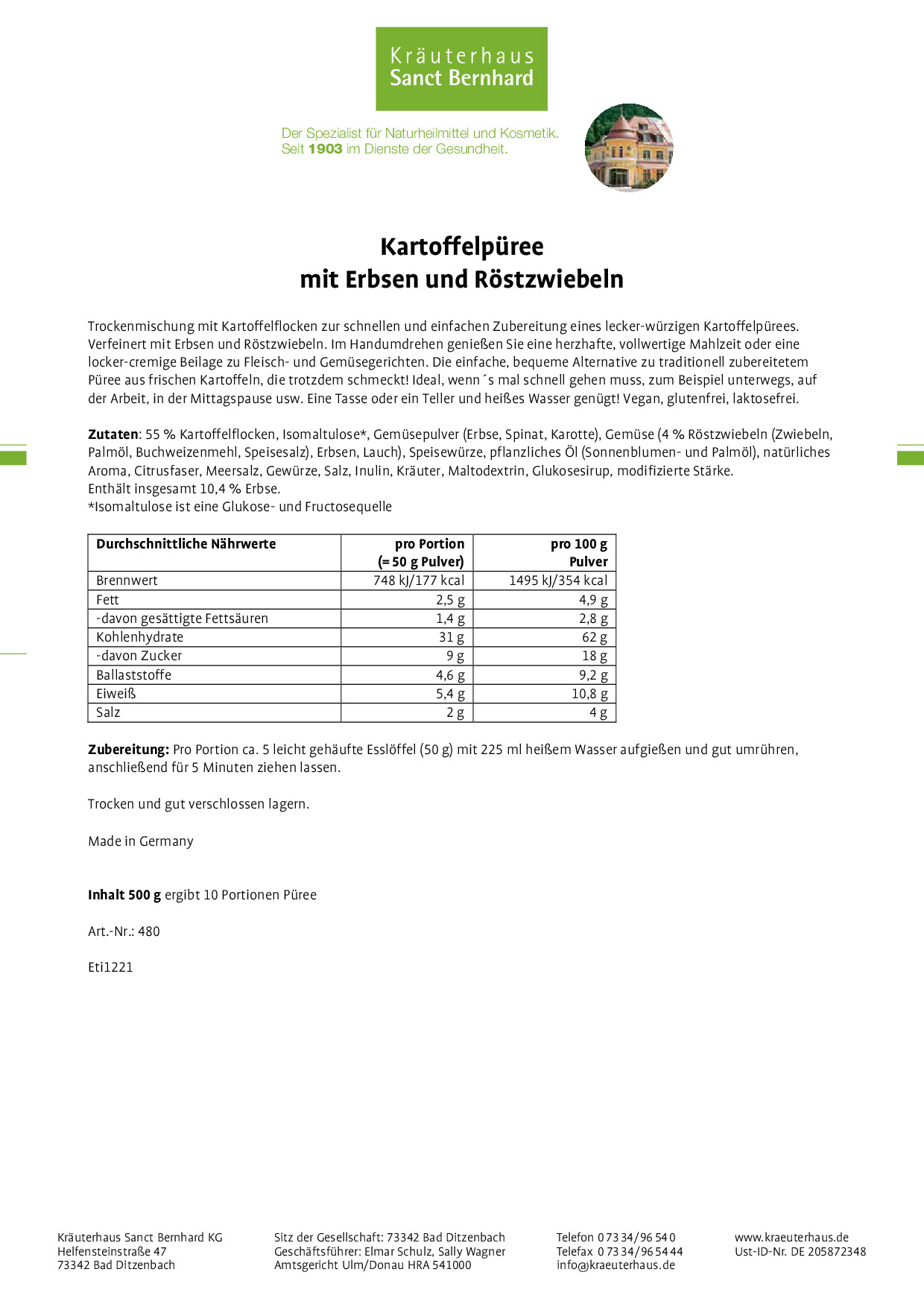 Kräuterhaus
Sanct Bernhard

Der Spezialist für Naturheilmittel und Kosmetik.
Seit 1903 im Dienste der Gesundheit.

Kartoffelpüree
mit Erbsen und Röstzwiebeln

Trockenmischung mit Kartoffelflocken zur schnellen und einfachen Zubereitung eines lecker-würzigen Kartoffelpürees. Verfeinert mit Erbsen und Röstzwiebeln. Im Handumdrehen genießen Sie eine herzhafte, vollwertige Mahlzeit oder eine locker-cremige Beilage zu Fleisch- und Gemüsegerichten. Die einfache, bequeme Alternative zu traditionell zubereitetem Püree aus frischen Kartoffeln, die trotzdem schmeckt! Ideal, wenn´s mal schnell gehen muss, zum Beispiel unterwegs, auf der Arbeit, in der Mittagspause usw. Eine Tasse oder ein Teller und heißes Wasser genügt! Vegan, glutenfrei, laktosefrei.

Zutaten: 55 % Kartoffelflocken, Isomaltulose*, Gemüsepulver (Erbse, Spinat, Karotte), Gemüse (4 % Röstzwiebeln (Zwiebeln, Palmöl, Buchweizenmehl, Speisesalz), Erbsen, Lauch), Speisewürze, pflanzliches Öl (Sonnenblumen- und Palmöl), natürliches Aroma, Citrusfaser, Meersalz, Gewürze, Salz, Inulin, Kräuter, Maltodextrin, Glukosesirup, modifizierte Stärke.
Enthält insgesamt 10,4 % Erbse.
*Isomaltulose ist eine Glukose- und Fructosequelle

| Durchschnittliche Nährwerte | pro Portion (= 50 g Pulver) | pro 100 g Pulver |
|---|---|---|
| Brennwert | 748 kJ/177 kcal | 1495 kJ/354 kcal |
| Fett | 2,5 g | 4,9 g |
| -davon gesättigte Fettsäuren | 1,4 g | 2,8 g |
| Kohlenhydrate | 31 g | 62 g |
| -davon Zucker | 9 g | 18 g |
| Ballaststoffe | 4,6 g | 9,2 g |
| Eiweiß | 5,4 g | 10,8 g |
| Salz | 2 g | 4 g |

Zubereitung: Pro Portion ca. 5 leicht gehäufte Esslöffel (50 g) mit 225 ml heißem Wasser aufgießen und gut umrühren, anschließend für 5 Minuten ziehen lassen.

Trocken und gut verschlossen lagern.

Made in Germany

Inhalt 500 g ergibt 10 Portionen Püree

Art.-Nr.: 480

Eti1221

Kräuterhaus Sanct Bernhard KG
Helfensteinstraße 47
73342 Bad Ditzenbach

Sitz der Gesellschaft: 73342 Bad Ditzenbach
Geschäftsführer: Elmar Schulz, Sally Wagner
Amtsgericht Ulm/Donau HRA 541000

Telefon 0 73 34/96 54 0
Telefax 0 73 34/96 54 44
info@kraeuterhaus.de

www.kraeuterhaus.de
Ust-ID-Nr. DE 205872348